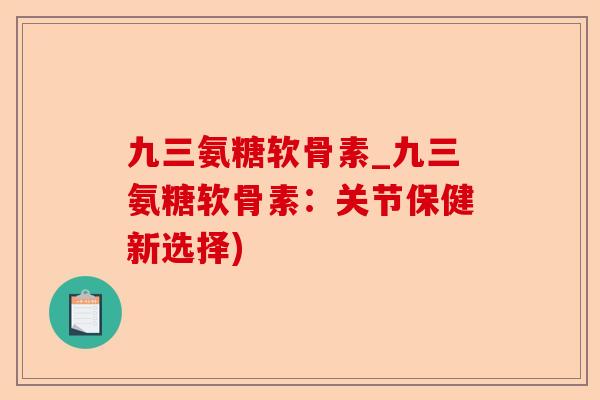 九三氨糖软骨素_九三氨糖软骨素：关节保健新选择)